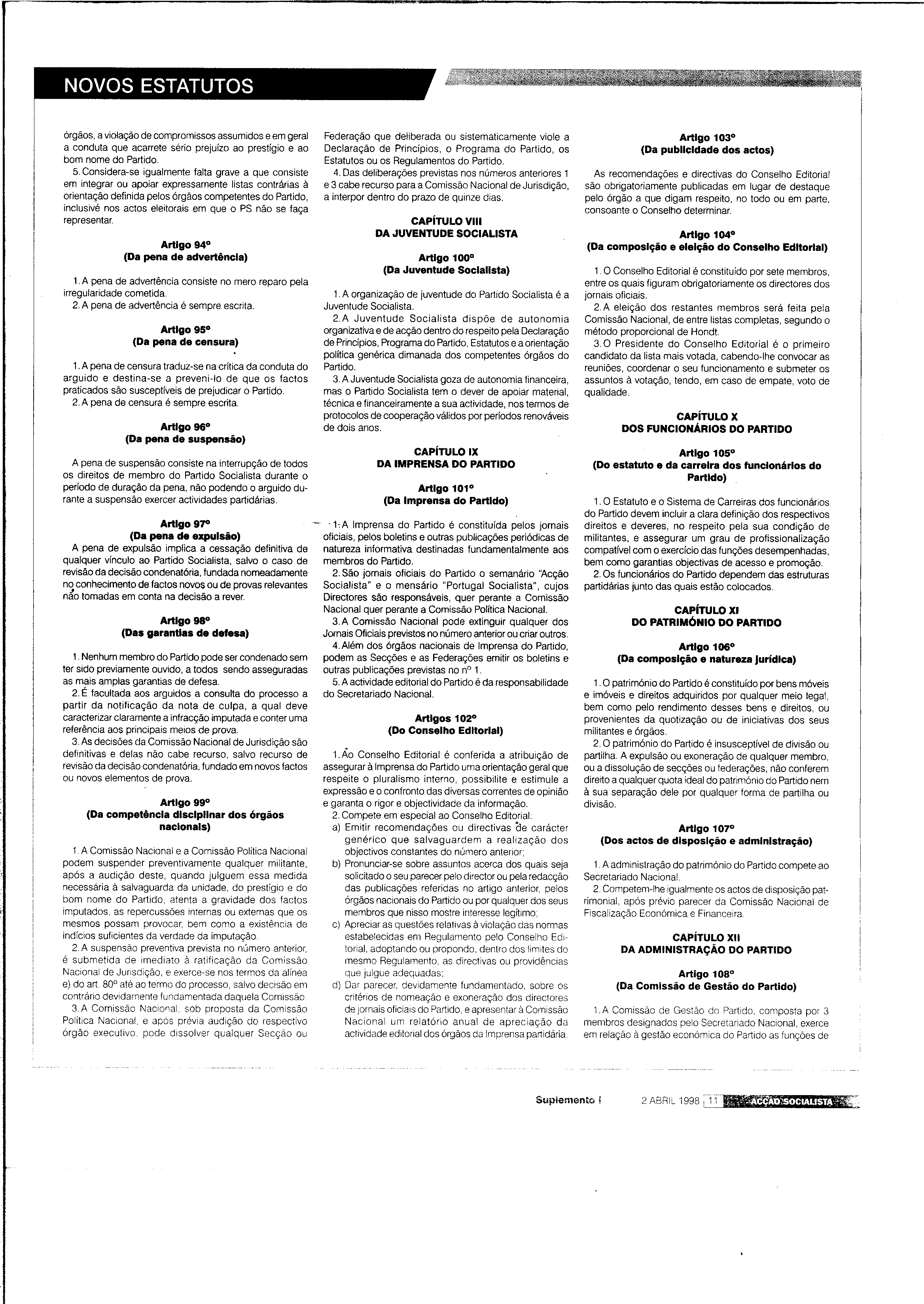 NOVOS ESTATUTOS

órgãos, a violação de compromissos assumidos e em geral a conduta que acarrete sério prejuízo ao prestígio e ao bom nome do Partido.

5. Considera-se igualmente falta grave a que consiste em integrar ou apoiar expressamente listas contrárias à orientação definida pelos órgãos competentes do Partido, inclusivé nos actos eleitorais em que o PS não se faça representar.

Artigo 94º
(Da pena de advertência)

1. A pena de advertência consiste no mero reparo pela irregularidade cometida.

2. A pena de advertência é sempre escrita.

Artigo 95º
(Da pena de censura)

1. A pena de censura traduz-se na crítica da conduta do arguido e destina-se a preveni-lo de que os factos praticados são susceptíveis de prejudicar o Partido.

2. A pena de censura é sempre escrita.

Artigo 96º
(Da pena de suspensão)

A pena de suspensão consiste na interrupção de todos os direitos de membro do Partido Socialista durante o período de duração da pena, não podendo o arguido durante a suspensão exercer actividades partidárias.

Artigo 97º
(Da pena de expulsão)

A pena de expulsão implica a cessação definitiva de qualquer vínculo ao Partido Socialista, salvo o caso de revisão da decisão condenatória, fundada nomeadamente no conhecimento de factos novos ou de provas relevantes não tomadas em conta na decisão a rever.

Artigo 98º
(Das garantias de defesa)

1. Nenhum membro do Partido pode ser condenado sem ter sido previamente ouvido, a todos sendo asseguradas as mais amplas garantias de defesa.

2. É facultada aos arguidos a consulta do processo a partir da notificação da nota de culpa, a qual deve caracterizar claramente a infracção imputada e conter uma referência aos principais meios de prova.

3. As decisões da Comissão Nacional de Jurisdição são definitivas e delas não cabe recurso, salvo recurso de revisão da decisão condenatória, fundado em novos factos ou novos elementos de prova.

Artigo 99º
(Da competência disciplinar dos órgãos nacionais)

1. A Comissão Nacional e a Comissão Política Nacional podem suspender preventivamente qualquer militante, após a audição deste, quando julguem essa medida necessária à salvaguarda da unidade, do prestígio e do bom nome do Partido, atenta a gravidade dos factos imputados, as repercussões internas ou externas que os mesmos possam provocar, bem como a existência de indícios suficientes da verdade da imputação.

2. A suspensão preventiva prevista no número anterior, é submetida de imediato à ratificação da Comissão Nacional de Jurisdição, e exerce-se nos termos da alínea e) do art. 80º até ao termo do processo, salvo decisão em contrário devidamente fundamentada daquela Comissão.

3. A Comissão Nacional, sob proposta da Comissão Política Nacional, e após prévia audição do respectivo órgão executivo, pode dissolver qualquer Secção ou Federação que deliberada ou sistematicamente viole a Declaração de Princípios, o Programa do Partido, os Estatutos ou os Regulamentos do Partido.

4. Das deliberações previstas nos números anteriores 1 e 3 cabe recurso para a Comissão Nacional de Jurisdição, a interpor dentro do prazo de quinze dias.

CAPÍTULO VIII
DA JUVENTUDE SOCIALISTA

Artigo 100º
(Da Juventude Socialista)

1. A organização de juventude do Partido Socialista é a Juventude Socialista.

2. A Juventude Socialista dispõe de autonomia organizativa e de acção dentro do respeito pela Declaração de Princípios, Programa do Partido, Estatutos e a orientação política genérica dimanada dos competentes órgãos do Partido.

3. A Juventude Socialista goza de autonomia financeira, mas o Partido Socialista tem o dever de apoiar material, técnica e financeiramente a sua actividade, nos termos de protocolos de cooperação válidos por períodos renováveis de dois anos.

CAPÍTULO IX
DA IMPRENSA DO PARTIDO

Artigo 101º
(Da Imprensa do Partido)

1. A Imprensa do Partido é constituída pelos jornais oficiais, pelos boletins e outras publicações periódicas de natureza informativa destinadas fundamentalmente aos membros do Partido.

2. São jornais oficiais do Partido o semanário "Acção Socialista" e o mensário "Portugal Socialista", cujos Directores são responsáveis, quer perante a Comissão Nacional quer perante a Comissão Política Nacional.

3. A Comissão Nacional pode extinguir qualquer dos Jornais Oficiais previstos no número anterior ou criar outros.

4. Além dos órgãos nacionais de Imprensa do Partido, podem as Secções e as Federações emitir os boletins e outras publicações previstas no nº 1.

5. A actividade editorial do Partido é da responsabilidade do Secretariado Nacional.

Artigos 102º
(Do Conselho Editorial)

1. Ao Conselho Editorial é conferida a atribuição de assegurar à Imprensa do Partido uma orientação geral que respeite o pluralismo interno, possibilite e estimule a expressão e o confronto das diversas correntes de opinião e garanta o rigor e objectividade da informação.

2. Compete em especial ao Conselho Editorial:
a) Emitir recomendações ou directivas de carácter genérico que salvaguardem a realização dos objectivos constantes do número anterior;
b) Pronunciar-se sobre assuntos acerca dos quais seja solicitado o seu parecer pelo director ou pela redacção das publicações referidas no artigo anterior, pelos órgãos nacionais do Partido ou por qualquer dos seus membros que nisso mostre interesse legítimo;
c) Apreciar as questões relativas à violação das normas estabelecidas em Regulamento pelo Conselho Editorial, adoptando ou propondo, dentro dos limites do mesmo Regulamento, as directivas ou providências que julgue adequadas;
d) Dar parecer, devidamente fundamentado, sobre os critérios de nomeação e exoneração dos directores de jornais oficiais do Partido, e apresentar à Comissão Nacional um relatório anual de apreciação da actividade editorial dos órgãos da Imprensa partidária.

Artigo 103º
(Da publicidade dos actos)

As recomendações e directivas do Conselho Editorial são obrigatoriamente publicadas em lugar de destaque pelo órgão a que digam respeito, no todo ou em parte, consoante o Conselho determinar.

Artigo 104º
(Da composição e eleição do Conselho Editorial)

1. O Conselho Editorial é constituído por sete membros, entre os quais figuram obrigatoriamente os directores dos jornais oficiais.

2. A eleição dos restantes membros será feita pela Comissão Nacional, de entre listas completas, segundo o método proporcional de Hondt.

3. O Presidente do Conselho Editorial é o primeiro candidato da lista mais votada, cabendo-lhe convocar as reuniões, coordenar o seu funcionamento e submeter os assuntos à votação, tendo, em caso de empate, voto de qualidade.

CAPÍTULO X
DOS FUNCIONÁRIOS DO PARTIDO

Artigo 105º
(Do estatuto e da carreira dos funcionários do Partido)

1. O Estatuto e o Sistema de Carreiras dos funcionários do Partido devem incluir a clara definição dos respectivos direitos e deveres, no respeito pela sua condição de militantes, e assegurar um grau de profissionalização compatível com o exercício das funções desempenhadas, bem como garantias objectivas de acesso e promoção.

2. Os funcionários do Partido dependem das estruturas partidárias junto das quais estão colocados.

CAPÍTULO XI
DO PATRIMÓNIO DO PARTIDO

Artigo 106º
(Da composição e natureza jurídica)

1. O património do Partido é constituído por bens móveis e imóveis e direitos adquiridos por qualquer meio legal, bem como pelo rendimento desses bens e direitos, ou provenientes da quotização ou de iniciativas dos seus militantes e órgãos.

2. O património do Partido é insusceptível de divisão ou partilha. A expulsão ou exoneração de qualquer membro, ou a dissolução de secções ou federações, não conferem direito a qualquer quota ideal do património do Partido nem à sua separação dele por qualquer forma de partilha ou divisão.

Artigo 107º
(Dos actos de disposição e administração)

1. A administração do património do Partido compete ao Secretariado Nacional.

2. Competem-lhe igualmente os actos de disposição patrimonial, após prévio parecer da Comissão Nacional de Fiscalização Económica e Financeira.

CAPÍTULO XII
DA ADMINISTRAÇÃO DO PARTIDO

Artigo 108º
(Da Comissão de Gestão do Partido)

1. A Comissão de Gestão do Partido, composta por 3 membros designados pelo Secretariado Nacional, exerce em relação à gestão económica do Partido as funções de

Suplemento I 2 ABRIL 1998 11 ACÇÃO SOCIALISTA